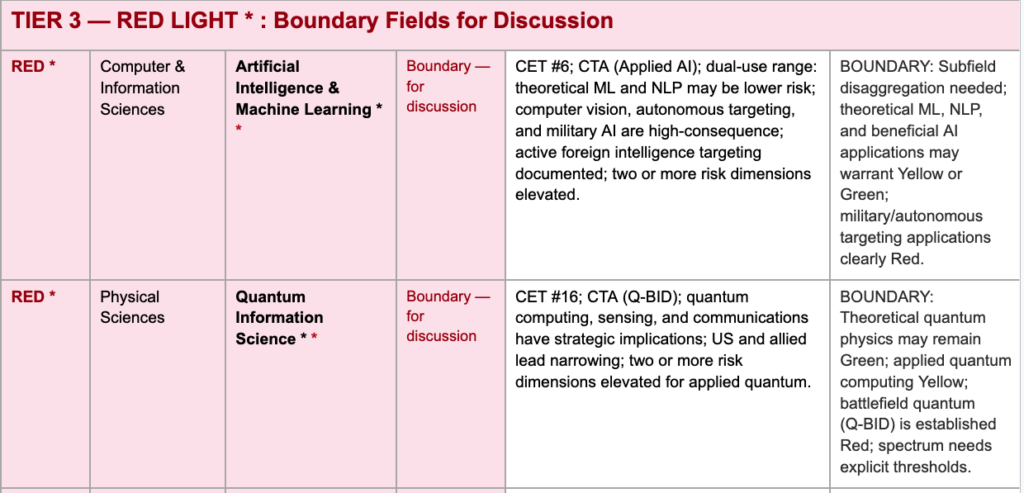 TIER 3 — RED LIGHT * : Boundary Fields for Discussion

| RED * | Computer & Information Sciences | Artificial Intelligence & Machine Learning * * | Boundary — for discussion | CET #6; CTA (Applied AI); dual-use range: theoretical ML and NLP may be lower risk; computer vision, autonomous targeting, and military AI are high-consequence; active foreign intelligence targeting documented; two or more risk dimensions elevated. | BOUNDARY: Subfield disaggregation needed; theoretical ML, NLP, and beneficial AI applications may warrant Yellow or Green; military/autonomous targeting applications clearly Red. |
|---|---|---|---|---|---|
| RED * | Physical Sciences | Quantum Information Science * * | Boundary — for discussion | CET #16; CTA (Q-BID); quantum computing, sensing, and communications have strategic implications; US and allied lead narrowing; two or more risk dimensions elevated for applied quantum. | BOUNDARY: Theoretical quantum physics may remain Green; applied quantum computing Yellow; battlefield quantum (Q-BID) is established Red; spectrum needs explicit thresholds. |